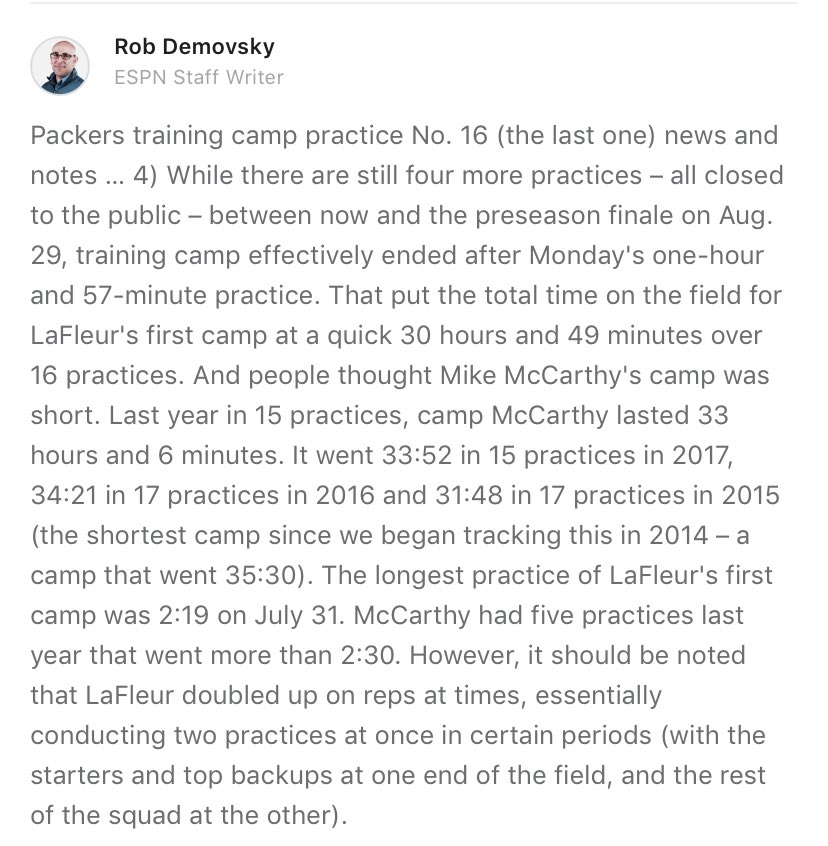 Rob Demovsky
ESPN Staff Writer

Packers training camp practice No. 16 (the last one) news and notes ... 4) While there are still four more practices – all closed to the public – between now and the preseason finale on Aug. 29, training camp effectively ended after Monday's one-hour and 57-minute practice. That put the total time on the field for LaFleur's first camp at a quick 30 hours and 49 minutes over 16 practices. And people thought Mike McCarthy's camp was short. Last year in 15 practices, camp McCarthy lasted 33 hours and 6 minutes. It went 33:52 in 15 practices in 2017, 34:21 in 17 practices in 2016 and 31:48 in 17 practices in 2015 (the shortest camp since we began tracking this in 2014 – a camp that went 35:30). The longest practice of LaFleur's first camp was 2:19 on July 31. McCarthy had five practices last year that went more than 2:30. However, it should be noted that LaFleur doubled up on reps at times, essentially conducting two practices at once in certain periods (with the starters and top backups at one end of the field, and the rest of the squad at the other).